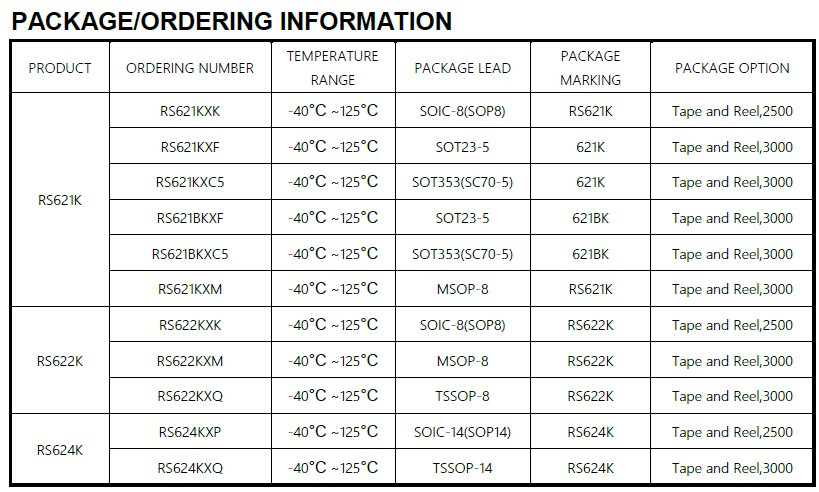 PACKAGE/ORDERING INFORMATION

| PRODUCT | ORDERING NUMBER | TEMPERATURE RANGE | PACKAGE LEAD | PACKAGE MARKING | PACKAGE OPTION |
|---|---|---|---|---|---|
| RS621K | RS621KXK | -40°C ~125°C | SOIC-8(SOP8) | RS621K | Tape and Reel,2500 |
| | RS621KXF | -40°C ~125°C | SOT23-5 | 621K | Tape and Reel,3000 |
| | RS621KXC5 | -40°C ~125°C | SOT353(SC70-5) | 621K | Tape and Reel,3000 |
| | RS621BKXF | -40°C ~125°C | SOT23-5 | 621BK | Tape and Reel,3000 |
| | RS621BKXC5 | -40°C ~125°C | SOT353(SC70-5) | 621BK | Tape and Reel,3000 |
| | RS621KXM | -40°C ~125°C | MSOP-8 | RS621K | Tape and Reel,3000 |
| RS622K | RS622KXK | -40°C ~125°C | SOIC-8(SOP8) | RS622K | Tape and Reel,2500 |
| | RS622KXM | -40°C ~125°C | MSOP-8 | RS622K | Tape and Reel,3000 |
| | RS622KXQ | -40°C ~125°C | TSSOP-8 | RS622K | Tape and Reel,3000 |
| RS624K | RS624KXP | -40°C ~125°C | SOIC-14(SOP14) | RS624K | Tape and Reel,2500 |
| | RS624KXQ | -40°C ~125°C | TSSOP-14 | RS624K | Tape and Reel,3000 |